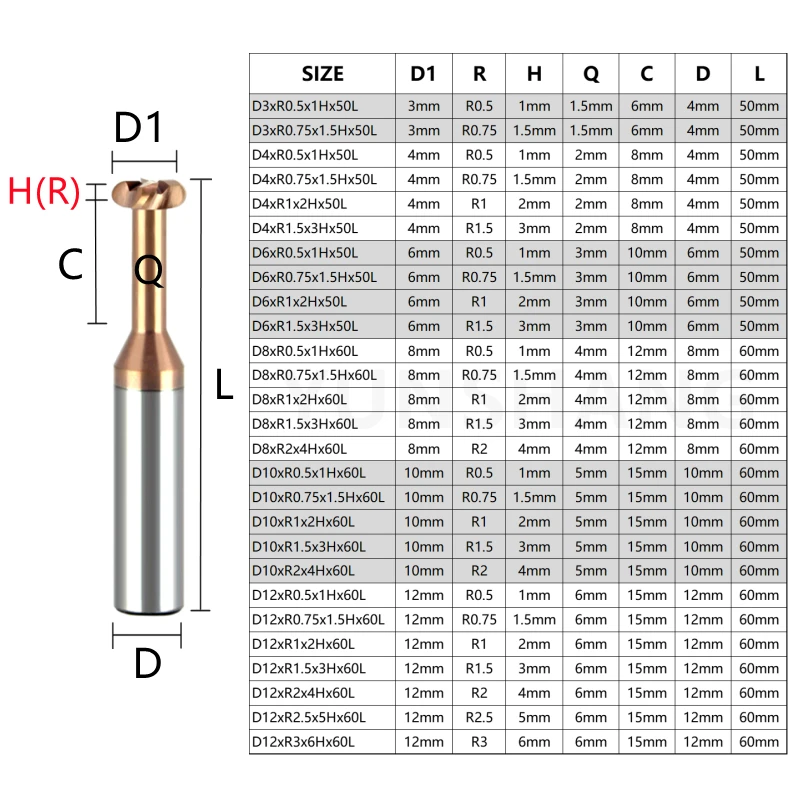 D1

H(R)

C

Q

L

D

| SIZE | D1 | R | H | Q | C | D | L |
|---|---|---|---|---|---|---|---|
| D3xR0.5x1Hx50L | 3mm | R0.5 | 1mm | 1.5mm | 6mm | 4mm | 50mm |
| D3xR0.75x1.5Hx50L | 3mm | R0.75 | 1.5mm | 1.5mm | 6mm | 4mm | 50mm |
| D4xR0.5x1Hx50L | 4mm | R0.5 | 1mm | 2mm | 8mm | 4mm | 50mm |
| D4xR0.75x1.5Hx50L | 4mm | R0.75 | 1.5mm | 2mm | 8mm | 4mm | 50mm |
| D4xR1x2Hx50L | 4mm | R1 | 2mm | 2mm | 8mm | 4mm | 50mm |
| D4xR1.5x3Hx50L | 4mm | R1.5 | 3mm | 2mm | 8mm | 4mm | 50mm |
| D6xR0.5x1Hx50L | 6mm | R0.5 | 1mm | 3mm | 10mm | 6mm | 50mm |
| D6xR0.75x1.5Hx50L | 6mm | R0.75 | 1.5mm | 3mm | 10mm | 6mm | 50mm |
| D6xR1x2Hx50L | 6mm | R1 | 2mm | 3mm | 10mm | 6mm | 50mm |
| D6xR1.5x3Hx50L | 6mm | R1.5 | 3mm | 3mm | 10mm | 6mm | 50mm |
| D8xR0.5x1Hx60L | 8mm | R0.5 | 1mm | 4mm | 12mm | 8mm | 60mm |
| D8xR0.75x1.5Hx60L | 8mm | R0.75 | 1.5mm | 4mm | 12mm | 8mm | 60mm |
| D8xR1x2Hx60L | 8mm | R1 | 2mm | 4mm | 12mm | 8mm | 60mm |
| D8xR1.5x3Hx60L | 8mm | R1.5 | 3mm | 4mm | 12mm | 8mm | 60mm |
| D8xR2x4Hx60L | 8mm | R2 | 4mm | 4mm | 12mm | 8mm | 60mm |
| D10xR0.5x1Hx60L | 10mm | R0.5 | 1mm | 5mm | 15mm | 10mm | 60mm |
| D10xR0.75x1.5Hx60L | 10mm | R0.75 | 1.5mm | 5mm | 15mm | 10mm | 60mm |
| D10xR1x2Hx60L | 10mm | R1 | 2mm | 5mm | 15mm | 10mm | 60mm |
| D10xR1.5x3Hx60L | 10mm | R1.5 | 3mm | 5mm | 15mm | 10mm | 60mm |
| D10xR2x4Hx60L | 10mm | R2 | 4mm | 5mm | 15mm | 10mm | 60mm |
| D12xR0.5x1Hx60L | 12mm | R0.5 | 1mm | 6mm | 15mm | 12mm | 60mm |
| D12xR0.75x1.5Hx60L | 12mm | R0.75 | 1.5mm | 6mm | 15mm | 12mm | 60mm |
| D12xR1x2Hx60L | 12mm | R1 | 2mm | 6mm | 15mm | 12mm | 60mm |
| D12xR1.5x3Hx60L | 12mm | R1.5 | 3mm | 6mm | 15mm | 12mm | 60mm |
| D12xR2x4Hx60L | 12mm | R2 | 4mm | 6mm | 15mm | 12mm | 60mm |
| D12xR2.5x5Hx60L | 12mm | R2.5 | 5mm | 6mm | 15mm | 12mm | 60mm |
| D12xR3x6Hx60L | 12mm | R3 | 6mm | 6mm | 15mm | 12mm | 60mm |